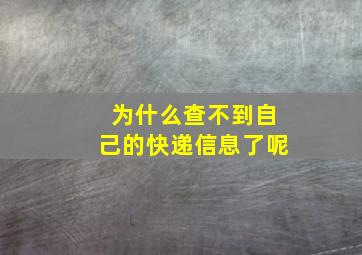 为什么查不到自己的快递信息了呢